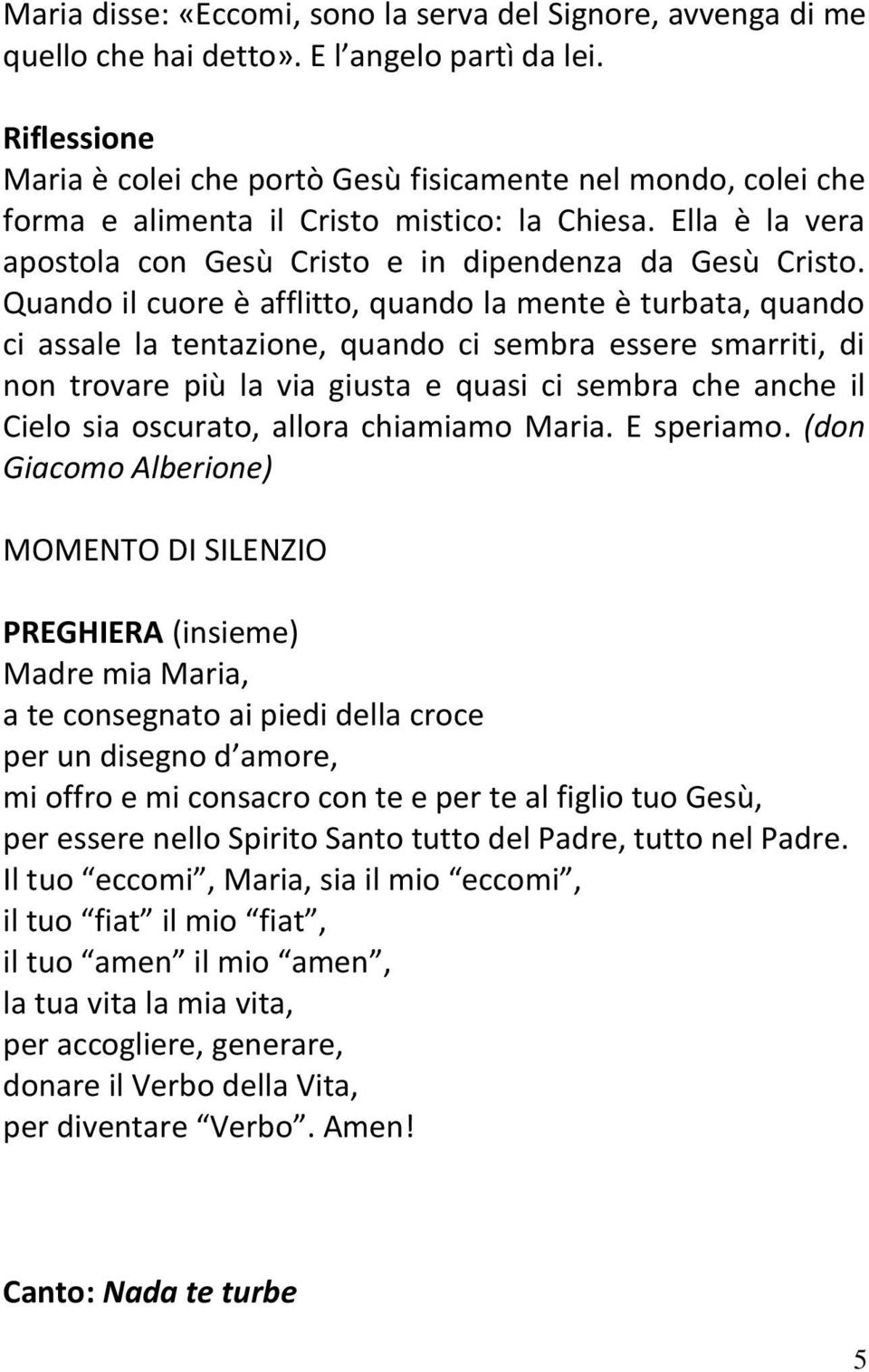 Maria disse: «Eccomi, sono la serva del Signore, avvenga di me quello che hai detto». E l angelo partì da lei.

Riflessione
Maria è colei che portò Gesù fisicamente nel mondo, colei che forma e alimenta il Cristo mistico: la Chiesa. Ella è la vera apostola con Gesù Cristo e in dipendenza da Gesù Cristo. Quando il cuore è afflitto, quando la mente è turbata, quando ci assale la tentazione, quando ci sembra essere smarriti, di non trovare più la via giusta e quasi ci sembra che anche il Cielo sia oscurato, allora chiamiamo Maria. E speriamo. (don Giacomo Alberione)

MOMENTO DI SILENZIO

PREGHIERA (insieme)
Madre mia Maria,
a te consegnato ai piedi della croce
per un disegno d amore,
mi offro e mi consacro con te e per te al figlio tuo Gesù,
per essere nello Spirito Santo tutto del Padre, tutto nel Padre.
Il tuo eccomi , Maria, sia il mio eccomi ,
il tuo fiat il mio fiat ,
il tuo amen il mio amen ,
la tua vita la mia vita,
per accogliere, generare,
donare il Verbo della Vita,
per diventare Verbo . Amen!

Canto: Nada te turbe

5